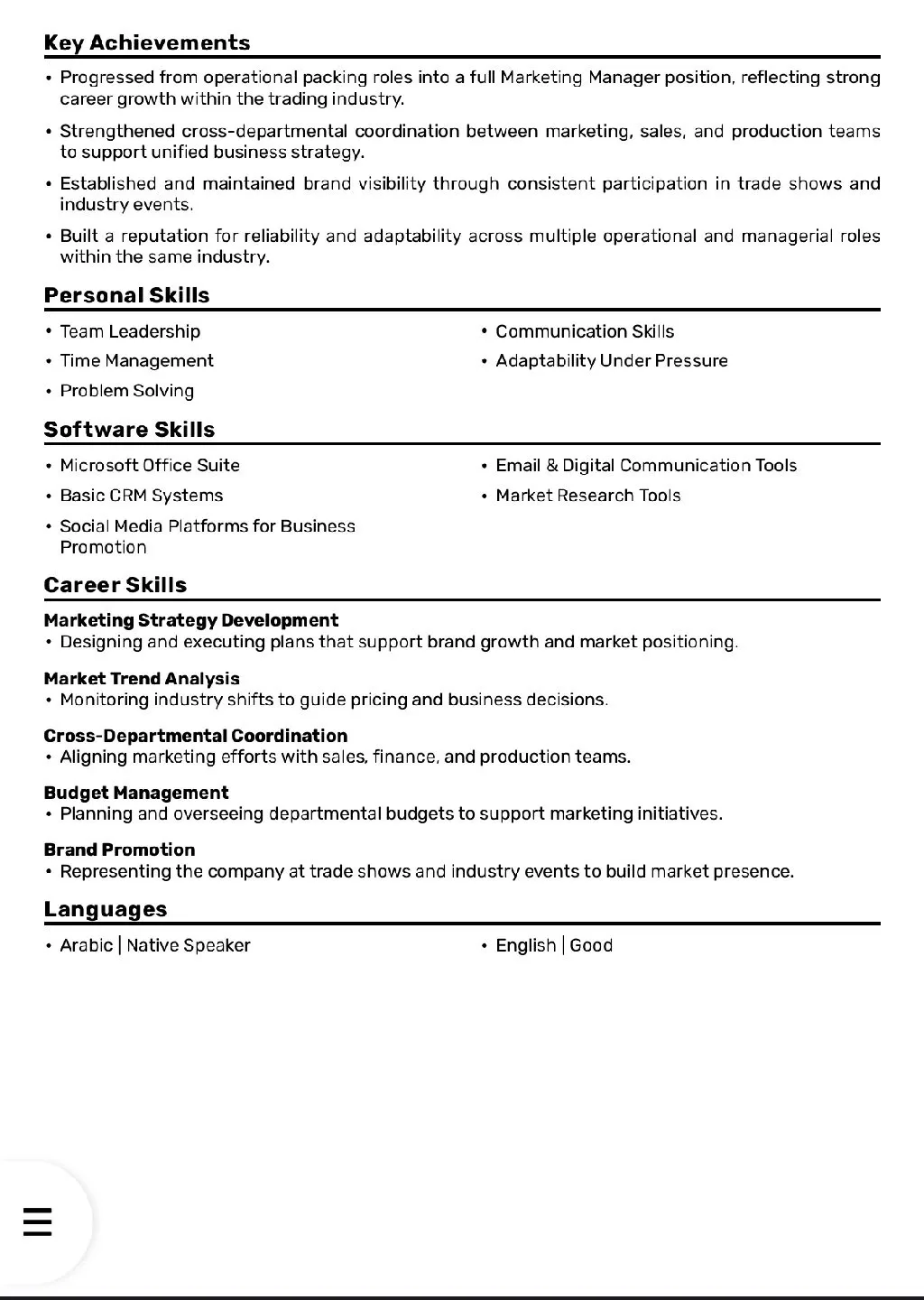 Key Achievements

• Progressed from operational packing roles into a full Marketing Manager position, reflecting strong career growth within the trading industry.

• Strengthened cross-departmental coordination between marketing, sales, and production teams to support unified business strategy.

• Established and maintained brand visibility through consistent participation in trade shows and industry events.

• Built a reputation for reliability and adaptability across multiple operational and managerial roles within the same industry.

Personal Skills

• Team Leadership
• Time Management
• Problem Solving

• Communication Skills
• Adaptability Under Pressure

Software Skills

• Microsoft Office Suite
• Basic CRM Systems
• Social Media Platforms for Business Promotion

• Email & Digital Communication Tools
• Market Research Tools

Career Skills

Marketing Strategy Development
• Designing and executing plans that support brand growth and market positioning.

Market Trend Analysis
• Monitoring industry shifts to guide pricing and business decisions.

Cross-Departmental Coordination
• Aligning marketing efforts with sales, finance, and production teams.

Budget Management
• Planning and overseeing departmental budgets to support marketing initiatives.

Brand Promotion
• Representing the company at trade shows and industry events to build market presence.

Languages

• Arabic | Native Speaker

• English | Good